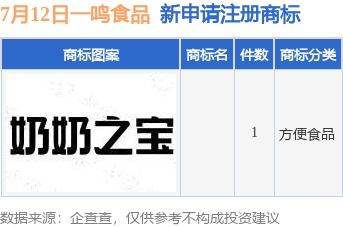 7月12日一鸣食品 新申请注册商标

| 商标图案 | 商标名 | 件数 | 商标分类 |
|---|---|---|---|
| 奶奶之宝 |  | 1 | 方便食品 |

数据来源：企查查，仅供参考不构成投资建议